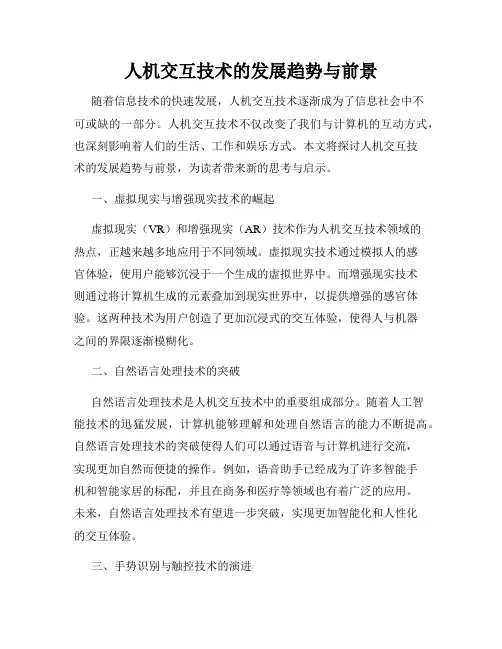 人机交互技术的发展趋势与前景

随着信息技术的快速发展，人机交互技术逐渐成为了信息社会中不可或缺的一部分。人机交互技术不仅改变了我们与计算机的互动方式，也深刻影响着人们的生活、工作和娱乐方式。本文将探讨人机交互技术的发展趋势与前景，为读者带来新的思考与启示。

一、虚拟现实与增强现实技术的崛起

虚拟现实（VR）和增强现实（AR）技术作为人机交互技术领域的热点，正越来越多地应用于不同领域。虚拟现实技术通过模拟人的感官体验，使用户能够沉浸于一个生成的虚拟世界中。而增强现实技术则通过将计算机生成的元素叠加到现实世界中，以提供增强的感官体验。这两种技术为用户创造了更加沉浸式的交互体验，使得人与机器之间的界限逐渐模糊化。

二、自然语言处理技术的突破

自然语言处理技术是人机交互技术中的重要组成部分。随着人工智能技术的迅猛发展，计算机能够理解和处理自然语言的能力不断提高。自然语言处理技术的突破使得人们可以通过语音与计算机进行交流，实现更加自然而便捷的操作。例如，语音助手已经成为了许多智能手机和智能家居的标配，并且在商务和医疗等领域也有着广泛的应用。未来，自然语言处理技术有望进一步突破，实现更加智能化和人性化的交互体验。

三、手势识别与触控技术的演进